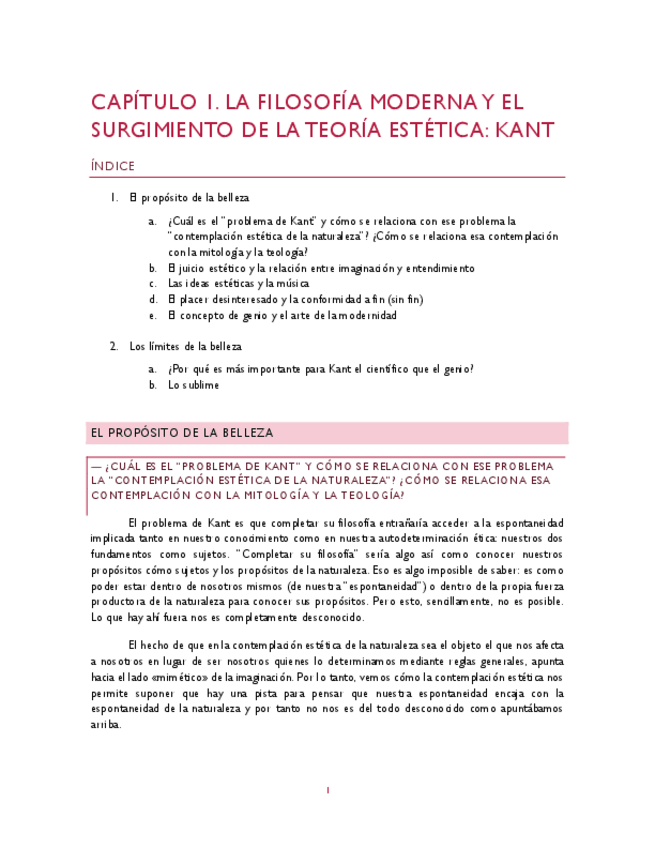 CAPÍTULO 1. LA FILOSOFÍA MODERNA Y EL SURGIMIENTO DE LA TEORÍA ESTÉTICA: KANT

ÍNDICE

1. El propósito de la belleza

a. ¿Cuál es el "problema de Kant" y cómo se relaciona con ese problema la "contemplación estética de la naturaleza"? ¿Cómo se relaciona esa contemplación con la mitología y la teología?
b. El juicio estético y la relación entre imaginación y entendimiento
c. Las ideas estéticas y la música
d. El placer desinteresado y la conformidad a fin (sin fin)
e. El concepto de genio y el arte de la modernidad

2. Los límites de la belleza

a. ¿Por qué es más importante para Kant el científico que el genio?
b. Lo sublime

EL PROPÓSITO DE LA BELLEZA

— ¿CUÁL ES EL "PROBLEMA DE KANT" Y CÓMO SE RELACIONA CON ESE PROBLEMA LA "CONTEMPLACIÓN ESTÉTICA DE LA NATURALEZA"? ¿CÓMO SE RELACIONA ESA CONTEMPLACIÓN CON LA MITOLOGÍA Y LA TEOLOGÍA?

El problema de Kant es que completar su filosofía entrañaría acceder a la espontaneidad implicada tanto en nuestro conocimiento como en nuestra autodeterminación ética: nuestros dos fundamentos como sujetos. "Completar su filosofía" sería algo así como conocer nuestros propósitos cómo sujetos y los propósitos de la naturaleza. Eso es algo imposible de saber: es como poder estar dentro de nosotros mismos (de nuestra "espontaneidad") o dentro de la propia fuerza productora de la naturaleza para conocer sus propósitos. Pero esto, sencillamente, no es posible. Lo que hay ahí fuera nos es completamente desconocido.

El hecho de que en la contemplación estética de la naturaleza sea el objeto el que nos afecta a nosotros en lugar de ser nosotros quienes lo determinamos mediante reglas generales, apunta hacia el lado «mimético» de la imaginación. Por lo tanto, vemos cómo la contemplación estética nos permite suponer que hay una pista para pensar que nuestra espontaneidad encaja con la espontaneidad de la naturaleza y por tanto no nos es del todo desconocido como apuntábamos arriba.

1